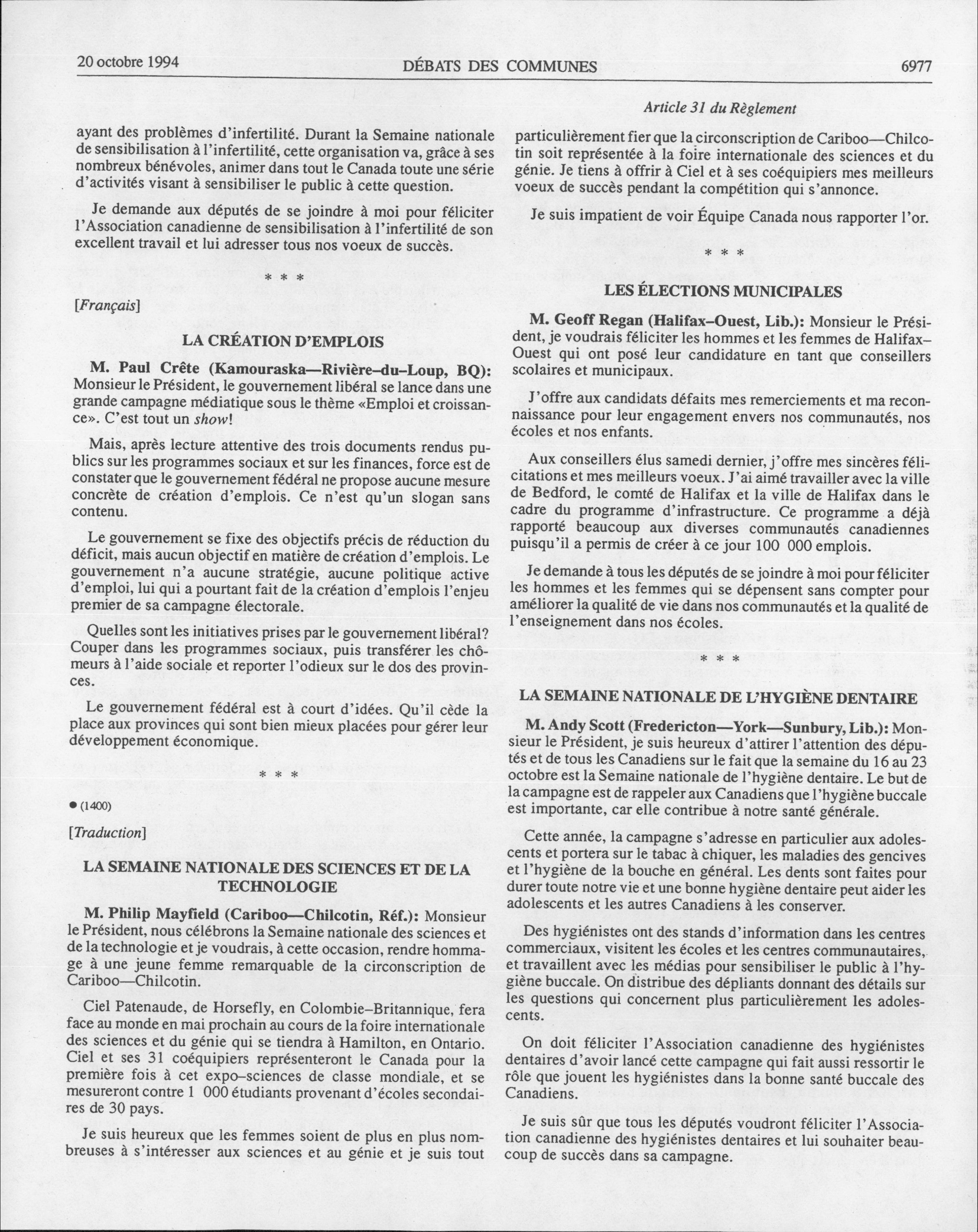 20 octobre 1994 DÉBATS DES COMMUNES 6977

Article 31 du Règlement

ayant des problèmes d'infertilité. Durant la Semaine nationale de sensibilisation à l'infertilité, cette organisation va, grâce à ses nombreux bénévoles, animer dans tout le Canada toute une série d'activités visant à sensibiliser le public à cette question.

Je demande aux députés de se joindre à moi pour féliciter l'Association canadienne de sensibilisation à l'infertilité de son excellent travail et lui adresser tous nos voeux de succès.

\* \* \*

[Français]

LA CRÉATION D'EMPLOIS

M. Paul Crête (Kamouraska—Rivière-du-Loup, BQ): Monsieur le Président, le gouvernement libéral se lance dans une grande campagne médiatique sous le thème «Emploi et croissance». C'est tout un show!

Mais, après lecture attentive des trois documents rendus publics sur les programmes sociaux et sur les finances, force est de constater que le gouvernement fédéral ne propose aucune mesure concrète de création d'emplois. Ce n'est qu'un slogan sans contenu.

Le gouvernement se fixe des objectifs précis de réduction du déficit, mais aucun objectif en matière de création d'emplois. Le gouvernement n'a aucune stratégie, aucune politique active d'emploi, lui qui a pourtant fait de la création d'emplois l'enjeu premier de sa campagne électorale.

Quelles sont les initiatives prises par le gouvernement libéral? Couper dans les programmes sociaux, puis transférer les chômeurs à l'aide sociale et reporter l'odieux sur le dos des provinces.

Le gouvernement fédéral est à court d'idées. Qu'il cède la place aux provinces qui sont bien mieux placées pour gérer leur développement économique.

\* \* \*

● (1400)

[Traduction]

LA SEMAINE NATIONALE DES SCIENCES ET DE LA TECHNOLOGIE

M. Philip Mayfield (Cariboo—Chilcotin, Réf.): Monsieur le Président, nous célébrons la Semaine nationale des sciences et de la technologie et je voudrais, à cette occasion, rendre hommage à une jeune femme remarquable de la circonscription de Cariboo—Chilcotin.

Ciel Patenaude, de Horsefly, en Colombie-Britannique, fera face au monde en mai prochain au cours de la foire internationale des sciences et du génie qui se tiendra à Hamilton, en Ontario. Ciel et ses 31 coéquipiers représenteront le Canada pour la première fois à cet expo-sciences de classe mondiale, et se mesureront contre 1 000 étudiants provenant d'écoles secondaires de 30 pays.

Je suis heureux que les femmes soient de plus en plus nombreuses à s'intéresser aux sciences et au génie et je suis tout particulièrement fier que la circonscription de Cariboo—Chilcotin soit représentée à la foire internationale des sciences et du génie. Je tiens à offrir à Ciel et à ses coéquipiers mes meilleurs voeux de succès pendant la compétition qui s'annonce.

Je suis impatient de voir Équipe Canada nous rapporter l'or.

\* \* \*

LES ÉLECTIONS MUNICIPALES

M. Geoff Regan (Halifax-Ouest, Lib.): Monsieur le Président, je voudrais féliciter les hommes et les femmes de Halifax-Ouest qui ont posé leur candidature en tant que conseillers scolaires et municipaux.

J'offre aux candidats défaits mes remerciements et ma reconnaissance pour leur engagement envers nos communautés, nos écoles et nos enfants.

Aux conseillers élus samedi dernier, j'offre mes sincères félicitations et mes meilleurs voeux. J'ai aimé travailler avec la ville de Bedford, le comté de Halifax et la ville de Halifax dans le cadre du programme d'infrastructure. Ce programme a déjà rapporté beaucoup aux diverses communautés canadiennes puisqu'il a permis de créer à ce jour 100 000 emplois.

Je demande à tous les députés de se joindre à moi pour féliciter les hommes et les femmes qui se dépensent sans compter pour améliorer la qualité de vie dans nos communautés et la qualité de l'enseignement dans nos écoles.

\* \* \*

LA SEMAINE NATIONALE DE L'HYGIÈNE DENTAIRE

M. Andy Scott (Fredericton—York—Sunbury, Lib.): Monsieur le Président, je suis heureux d'attirer l'attention des députés et de tous les Canadiens sur le fait que la semaine du 16 au 23 octobre est la Semaine nationale de l'hygiène dentaire. Le but de la campagne est de rappeler aux Canadiens que l'hygiène buccale est importante, car elle contribue à notre santé générale.

Cette année, la campagne s'adresse en particulier aux adolescents et portera sur le tabac à chiquer, les maladies des gencives et l'hygiène de la bouche en général. Les dents sont faites pour durer toute notre vie et une bonne hygiène dentaire peut aider les adolescents et les autres Canadiens à les conserver.

Des hygiénistes ont des stands d'information dans les centres commerciaux, visitent les écoles et les centres communautaires, et travaillent avec les médias pour sensibiliser le public à l'hygiène buccale. On distribue des dépliants donnant des détails sur les questions qui concernent plus particulièrement les adolescents.

On doit féliciter l'Association canadienne des hygiénistes dentaires d'avoir lancé cette campagne qui fait aussi ressortir le rôle que jouent les hygiénistes dans la bonne santé buccale des Canadiens.

Je suis sûr que tous les députés voudront féliciter l'Association canadienne des hygiénistes dentaires et lui souhaiter beaucoup de succès dans sa campagne.